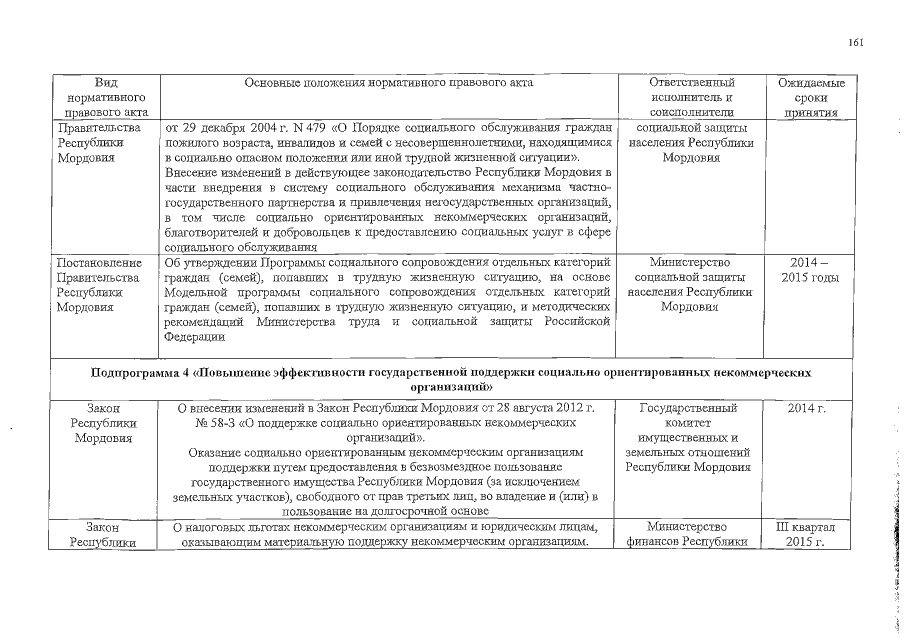 161

| Вид нормативного правового акта | Основные положения нормативного правового акта | Ответственный исполнитель и соисполнители | Ожидаемые сроки принятия |
|---|---|---|---|
| Правительства Республики Мордовия | от 29 декабря 2004 г. N 479 «О Порядке социального обслуживания граждан пожилого возраста, инвалидов и семей с несовершеннолетними, находящимися в социально опасном положении или иной трудной жизненной ситуации». Внесение изменений в действующее законодательство Республики Мордовия в части внедрения в систему социального обслуживания механизма частно-государственного партнерства и привлечения негосударственных организаций, в том числе социально ориентированных некоммерческих организаций, благотворителей и добровольцев к предоставлению социальных услуг в сфере социального обслуживания | социальной защиты населения Республики Мордовия | |
| Постановление Правительства Республики Мордовия | Об утверждении Программы социального сопровождения отдельных категорий граждан (семей), попавших в трудную жизненную ситуацию, на основе Модельной программы социального сопровождения отдельных категорий граждан (семей), попавших в трудную жизненную ситуацию, и методических рекомендаций Министерства труда и социальной защиты Российской Федерации | Министерство социальной защиты населения Республики Мордовия | 2014 – 2015 годы |
| **Подпрограмма 4 «Повышение эффективности государственной поддержки социально ориентированных некоммерческих организаций»** | | | |
| Закон Республики Мордовия | О внесении изменений в Закон Республики Мордовия от 28 августа 2012 г. № 58-З «О поддержке социально ориентированных некоммерческих организаций». Оказание социально ориентированным некоммерческим организациям поддержки путем предоставления в безвозмездное пользование государственного имущества Республики Мордовия (за исключением земельных участков), свободного от прав третьих лиц, во владение и (или) в пользование на долгосрочной основе | Государственный комитет имущественных и земельных отношений Республики Мордовия | 2014 г. |
| Закон Республики | О налоговых льготах некоммерческим организациям и юридическим лицам, оказывающим материальную поддержку некоммерческим организациям. | Министерство финансов Республики | III квартал 2015 г. |